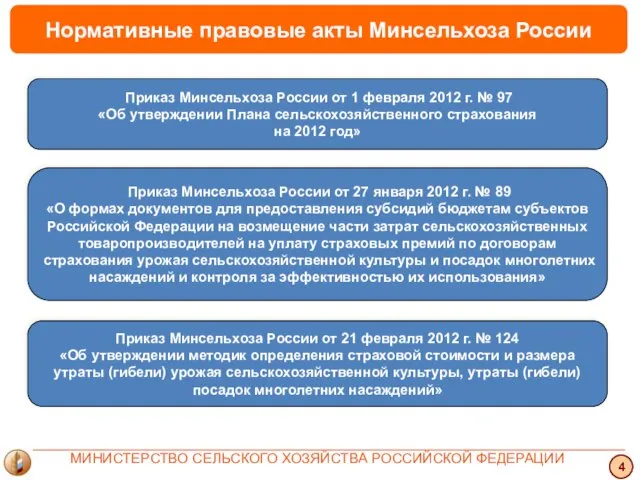 Нормативные правовые акты Минсельхоза России

Приказ Минсельхоза России от 1 февраля 2012 г. № 97
«Об утверждении Плана сельскохозяйственного страхования на 2012 год»

Приказ Минсельхоза России от 27 января 2012 г. № 89
«О формах документов для предоставления субсидий бюджетам субъектов Российской Федерации на возмещение части затрат сельскохозяйственных товаропроизводителей на уплату страховых премий по договорам страхования урожая сельскохозяйственной культуры и посадок многолетних насаждений и контроля за эффективностью их использования»

Приказ Минсельхоза России от 21 февраля 2012 г. № 124
«Об утверждении методик определения страховой стоимости и размера утраты (гибели) урожая сельскохозяйственной культуры, утраты (гибели) посадок многолетних насаждений»

МИНИСТЕРСТВО СЕЛЬСКОГО ХОЗЯЙСТВА РОССИЙСКОЙ ФЕДЕРАЦИИ

4